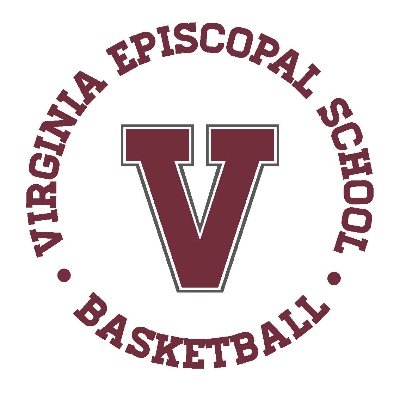 VIRGINIA EPISCOPAL SCHOOL

V

• BASKETBALL •